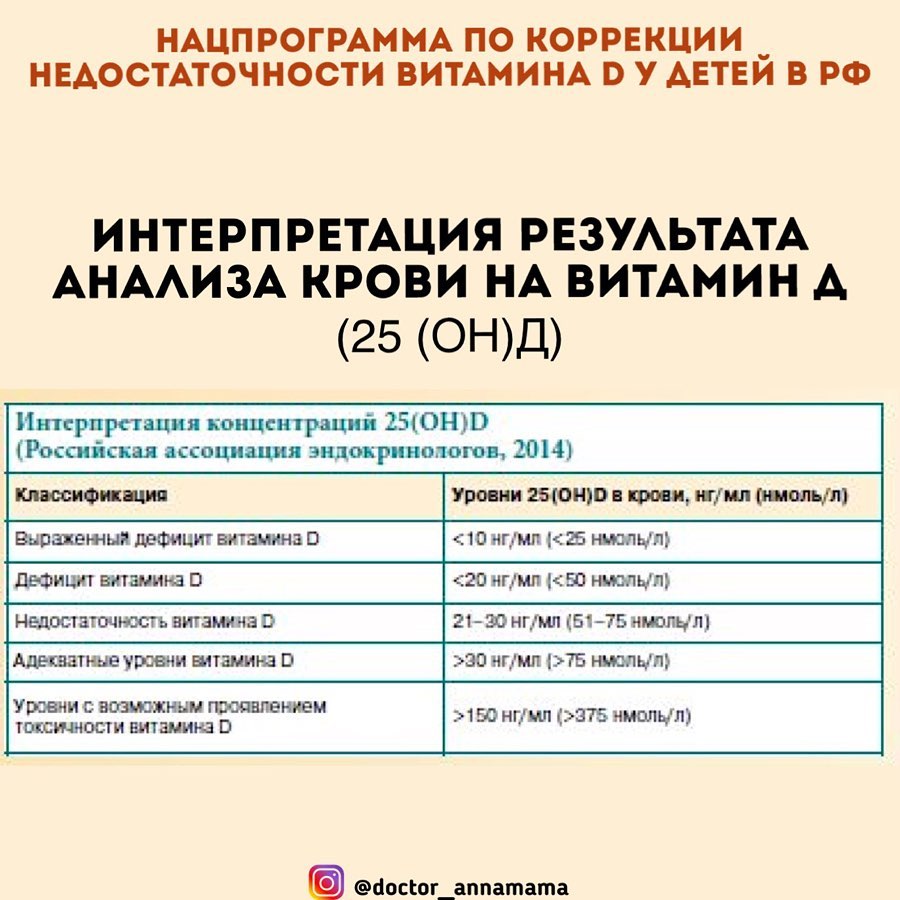 НАЦПРОГРАММА ПО КОРРЕКЦИИ НЕДОСТАТОЧНОСТИ ВИТАМИНА D У ДЕТЕЙ В РФ

ИНТЕРПРЕТАЦИЯ РЕЗУЛЬТАТА АНАЛИЗА КРОВИ НА ВИТАМИН Д (25 (ОН)Д)

Интерпретация концентраций 25(OH)D (Российская ассоциация эндокринологов, 2014)

| Классификация | Уровни 25(OH)D в крови, нг/мл (нмоль/л) |
|---|---|
| Выраженный дефицит витамина D | <10 нг/мл (<25 нмоль/л) |
| Дефицит витамина D | <20 нг/мл (<50 нмоль/л) |
| Недостаточность витамина D | 21–30 нг/мл (51–75 нмоль/л) |
| Адекватные уровни витамина D | >30 нг/мл (>75 нмоль/л) |
| Уровни с возможным проявлением токсичности витамина D | >150 нг/мл (>375 нмоль/л) |

@doctor_annamama